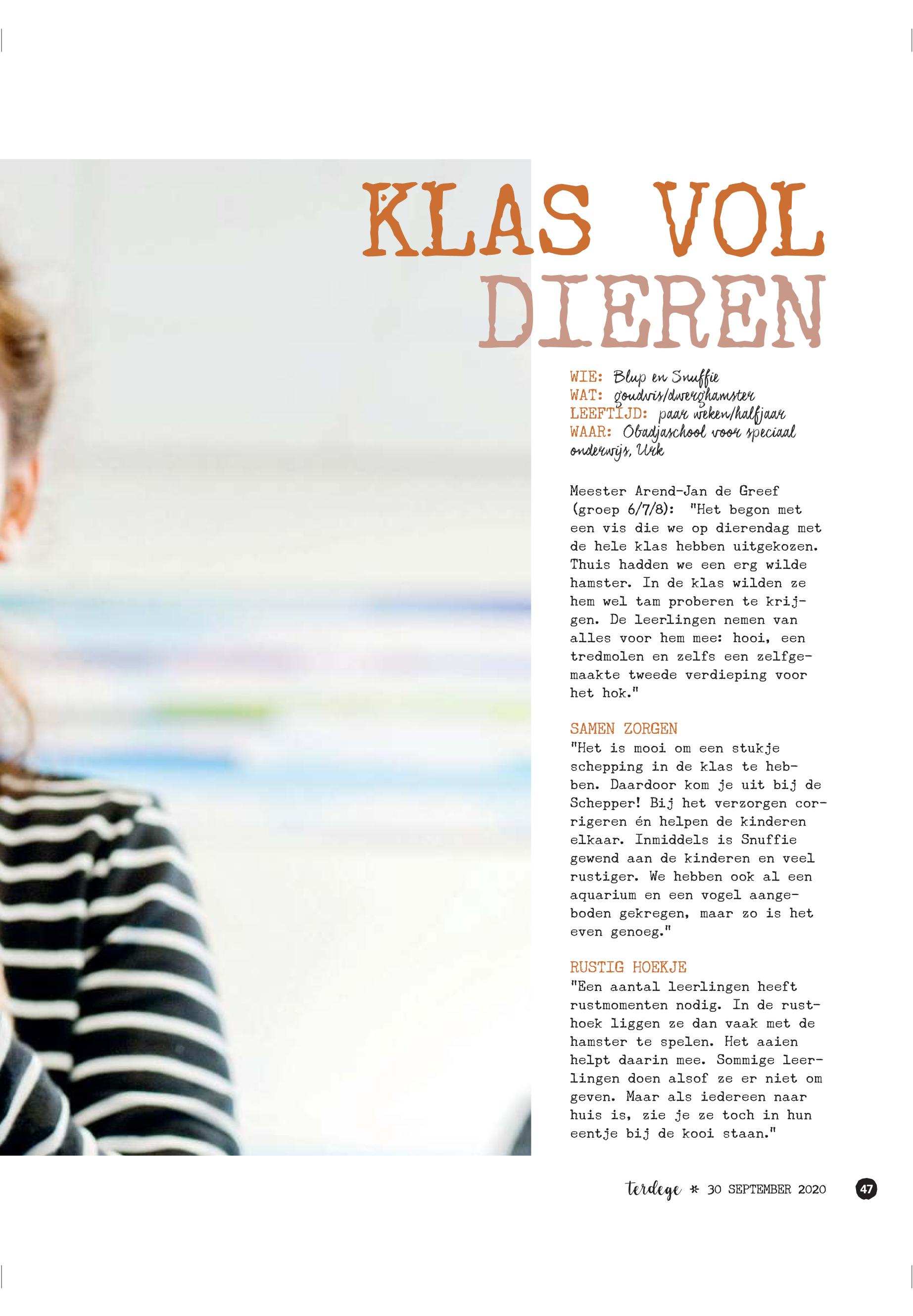 KLAS VOL DIEREN

WIE: Blup en Snuffie
WAT: goudvis/dwerghamster
LEEFTIJD: paar weken/halfjaar
WAAR: Obadjaschool voor speciaal onderwijs, Urk

Meester Arend-Jan de Greef (groep 6/7/8): "Het begon met een vis die we op dierendag met de hele klas hebben uitgekozen. Thuis hadden we een erg wilde hamster. In de klas wilden ze hem wel tam proberen te krijgen. De leerlingen nemen van alles voor hem mee: hooi, een tredmolen en zelfs een zelfgemaakte tweede verdieping voor het hok."

SAMEN ZORGEN
"Het is mooi om een stukje schepping in de klas te hebben. Daardoor kom je uit bij de Schepper! Bij het verzorgen corrigeren én helpen de kinderen elkaar. Inmiddels is Snuffie gewend aan de kinderen en veel rustiger. We hebben ook al een aquarium en een vogel aangeboden gekregen, maar zo is het even genoeg."

RUSTIG HOEKJE
"Een aantal leerlingen heeft rustmomenten nodig. In de rusthoek liggen ze dan vaak met de hamster te spelen. Het aaien helpt daarin mee. Sommige leerlingen doen alsof ze er niet om geven. Maar als iedereen naar huis is, zie je ze toch in hun eentje bij de kooi staan."

terdege * 30 SEPTEMBER 2020 47